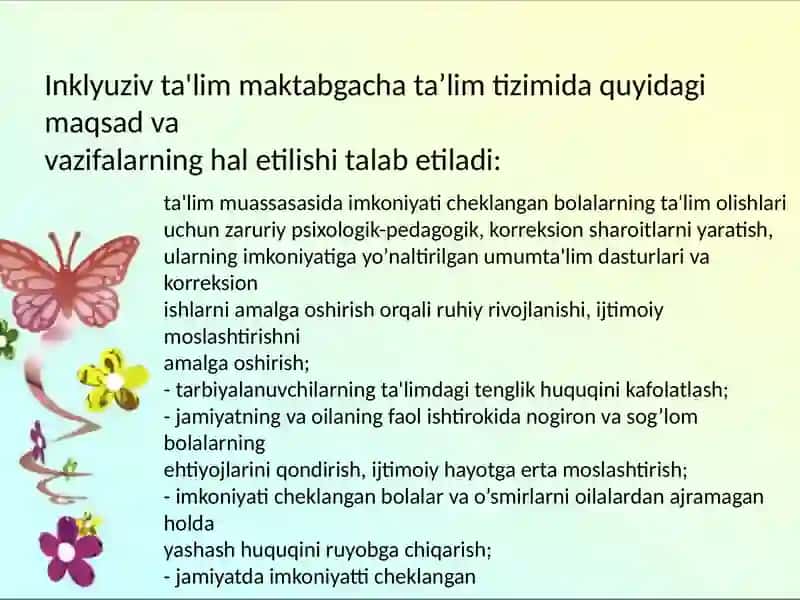 Inklyuziv ta'lim maktabgacha ta’lim tizimida quyidagi maqsad va
vazifalarning hal etilishi talab etiladi:

ta'lim muassasasida imkoniyati cheklangan bolalarning ta'lim olishlari uchun zaruriy psixologik-pedagogik, korreksion sharoitlarni yaratish, ularning imkoniyatiga yo’naltirilgan umumta'lim dasturlari va korreksion
ishlarni amalga oshirish orqali ruhiy rivojlanishi, ijtimoiy moslashtirishni
amalga oshirish;
- tarbiyalanuvchilarning ta'limdagi tenglik huquqini kafolatlash;
- jamiyatning va oilaning faol ishtirokida nogiron va sog’lom bolalarning
ehtiyojlarini qondirish, ijtimoiy hayotga erta moslashtirish;
- imkoniyati cheklangan bolalar va o’smirlarni oilalardan ajramagan holda
yashash huquqini ruyobga chiqarish;
- jamiyatda imkoniyatti cheklangan